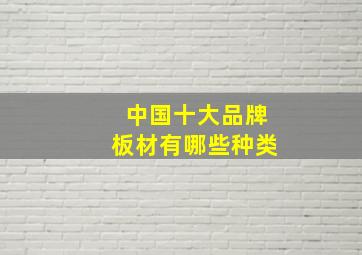 中国十大品牌
板材有哪些种类